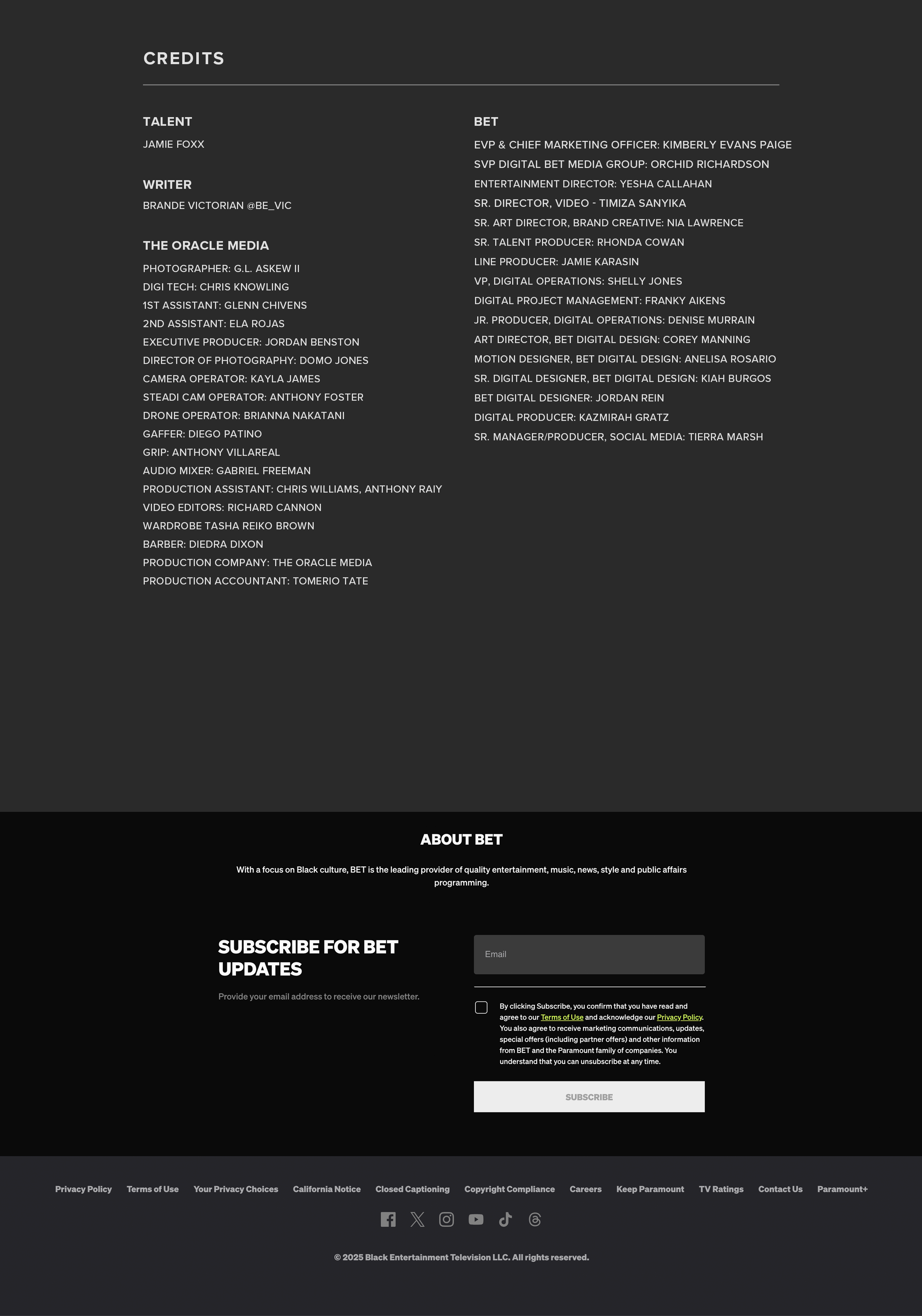 CREDITS

TALENT

JAMIE FOXX

WRITER

BRANDE VICTORIAN @BE_VIC

THE ORACLE MEDIA

PHOTOGRAPHER: G.L. ASKEW II
DIGI TECH: CHRIS KNOWLING
1ST ASSISTANT: GLENN CHIVENS
2ND ASSISTANT: ELA ROJAS
EXECUTIVE PRODUCER: JORDAN BENSTON
DIRECTOR OF PHOTOGRAPHY: DOMO JONES
CAMERA OPERATOR: KAYLA JAMES
STEADI CAM OPERATOR: ANTHONY FOSTER
DRONE OPERATOR: BRIANNA NAKATANI
GAFFER: DIEGO PATINO
GRIP: ANTHONY VILLAREAL
AUDIO MIXER: GABRIEL FREEMAN
PRODUCTION ASSISTANT: CHRIS WILLIAMS, ANTHONY RAIY
VIDEO EDITORS: RICHARD CANNON
WARDROBE TASHA REIKO BROWN
BARBER: DIEDRA DIXON
PRODUCTION COMPANY: THE ORACLE MEDIA
PRODUCTION ACCOUNTANT: TOMERIO TATE

BET

EVP & CHIEF MARKETING OFFICER: KIMBERLY EVANS PAIGE
SVP DIGITAL BET MEDIA GROUP: ORCHID RICHARDSON
ENTERTAINMENT DIRECTOR: YESHA CALLAHAN
SR. DIRECTOR, VIDEO - TIMIZA SANYIKA
SR. ART DIRECTOR, BRAND CREATIVE: NIA LAWRENCE
SR. TALENT PRODUCER: RHONDA COWAN
LINE PRODUCER: JAMIE KARASIN
VP, DIGITAL OPERATIONS: SHELLY JONES
DIGITAL PROJECT MANAGEMENT: FRANKY AIKENS
JR. PRODUCER, DIGITAL OPERATIONS: DENISE MURRAIN
ART DIRECTOR, BET DIGITAL DESIGN: COREY MANNING
MOTION DESIGNER, BET DIGITAL DESIGN: ANELISA ROSARIO
SR. DIGITAL DESIGNER, BET DIGITAL DESIGN: KIAH BURGOS
BET DIGITAL DESIGNER: JORDAN REIN
DIGITAL PRODUCER: KAZMIRAH GRATZ
SR. MANAGER/PRODUCER, SOCIAL MEDIA: TIERRA MARSH

ABOUT BET

With a focus on Black culture, BET is the leading provider of quality entertainment, music, news, style and public affairs programming.

SUBSCRIBE FOR BET UPDATES

Provide your email address to receive our newsletter.

Email

By clicking Subscribe, you confirm that you have read and agree to our Terms of Use and acknowledge our Privacy Policy. You also agree to receive marketing communications, updates, special offers (including partner offers) and other information from BET and the Paramount family of companies. You understand that you can unsubscribe at any time.

SUBSCRIBE

Privacy Policy Terms of Use Your Privacy Choices California Notice Closed Captioning Copyright Compliance Careers Keep Paramount TV Ratings Contact Us Paramount+

© 2025 Black Entertainment Television LLC. All rights reserved.